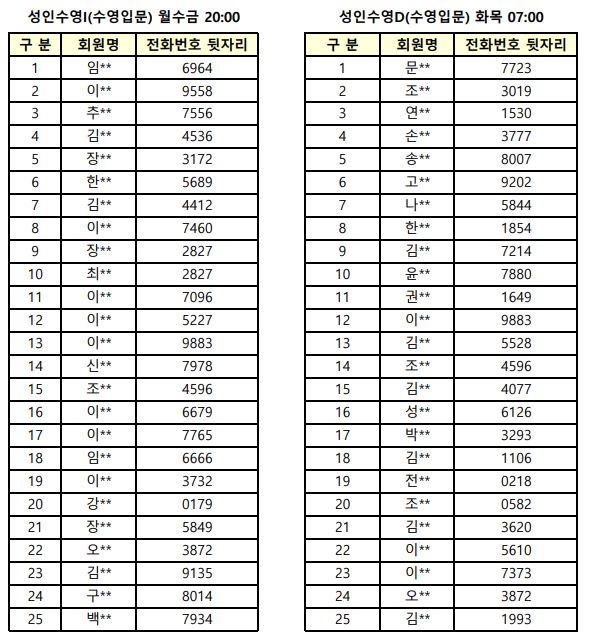 성인수영I(수영입문) 월수금 20:00

| 구 분 | 회원명 | 전화번호 뒷자리 |
|---|---|---|
| 1 | 임** | 6964 |
| 2 | 이** | 9558 |
| 3 | 추** | 7556 |
| 4 | 김** | 4536 |
| 5 | 장** | 3172 |
| 6 | 한** | 5689 |
| 7 | 김** | 4412 |
| 8 | 이** | 7460 |
| 9 | 장** | 2827 |
| 10 | 최** | 2827 |
| 11 | 이** | 7096 |
| 12 | 이** | 5227 |
| 13 | 이** | 9883 |
| 14 | 신** | 7978 |
| 15 | 조** | 4596 |
| 16 | 이** | 6679 |
| 17 | 이** | 7765 |
| 18 | 임** | 6666 |
| 19 | 이** | 3732 |
| 20 | 강** | 0179 |
| 21 | 장** | 5849 |
| 22 | 오** | 3872 |
| 23 | 김** | 9135 |
| 24 | 구** | 8014 |
| 25 | 백** | 7934 |

성인수영D(수영입문) 화목 07:00

| 구 분 | 회원명 | 전화번호 뒷자리 |
|---|---|---|
| 1 | 문** | 7723 |
| 2 | 조** | 3019 |
| 3 | 연** | 1530 |
| 4 | 손** | 3777 |
| 5 | 송** | 8007 |
| 6 | 고** | 9202 |
| 7 | 나** | 5844 |
| 8 | 한** | 1854 |
| 9 | 김** | 7214 |
| 10 | 윤** | 7880 |
| 11 | 권** | 1649 |
| 12 | 이** | 9883 |
| 13 | 김** | 5528 |
| 14 | 조** | 4596 |
| 15 | 김** | 4077 |
| 16 | 성** | 6126 |
| 17 | 박** | 3293 |
| 18 | 김** | 1106 |
| 19 | 전** | 0218 |
| 20 | 조** | 0582 |
| 21 | 김** | 3620 |
| 22 | 이** | 5610 |
| 23 | 이** | 7373 |
| 24 | 오** | 3872 |
| 25 | 김** | 1993 |